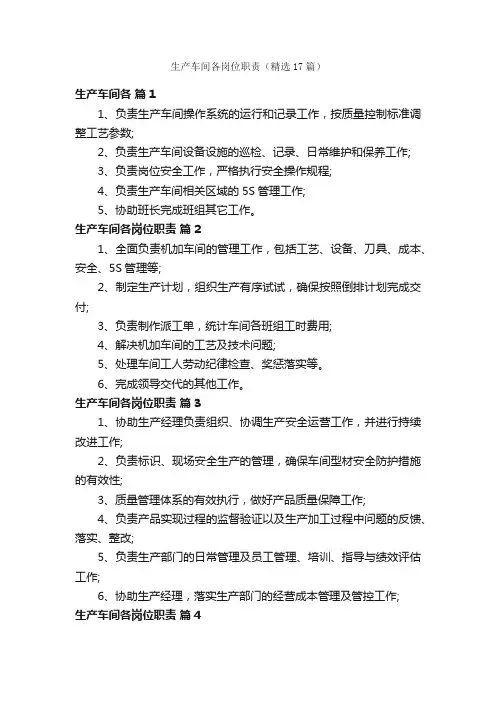 生产车间各岗位职责（精选17篇）

生产车间各 篇1

1、负责生产车间操作系统的运行和记录工作，按质量控制标准调整工艺参数;

2、负责生产车间设备设施的巡检、记录、日常维护和保养工作;

3、负责岗位安全工作，严格执行安全操作规程;

4、负责生产车间相关区域的5S管理工作;

5、协助班长完成班组其它工作。

生产车间各岗位职责 篇2

1、全面负责机加车间的管理工作，包括工艺、设备、刀具、成本、安全、5S管理等;

2、制定生产计划，组织生产有序试试，确保按照倒排计划完成交付;

3、负责制作派工单，统计车间各班组工时费用;

4、解决机加车间的工艺及技术问题;

5、处理车间工人劳动纪律检查、奖惩落实等。

6、完成领导交代的其他工作。

生产车间各岗位职责 篇3

1、协助生产经理负责组织、协调生产安全运营工作，并进行持续改进工作;

2、负责标识、现场安全生产的管理，确保车间型材安全防护措施的有效性;

3、质量管理体系的有效执行，做好产品质量保障工作;

4、负责产品实现过程的监督验证以及生产加工过程中问题的反馈、落实、整改;

5、负责生产部门的日常管理及员工管理、培训、指导与绩效评估工作;

6、协助生产经理，落实生产部门的经营成本管理及管控工作;

生产车间各岗位职责 篇4